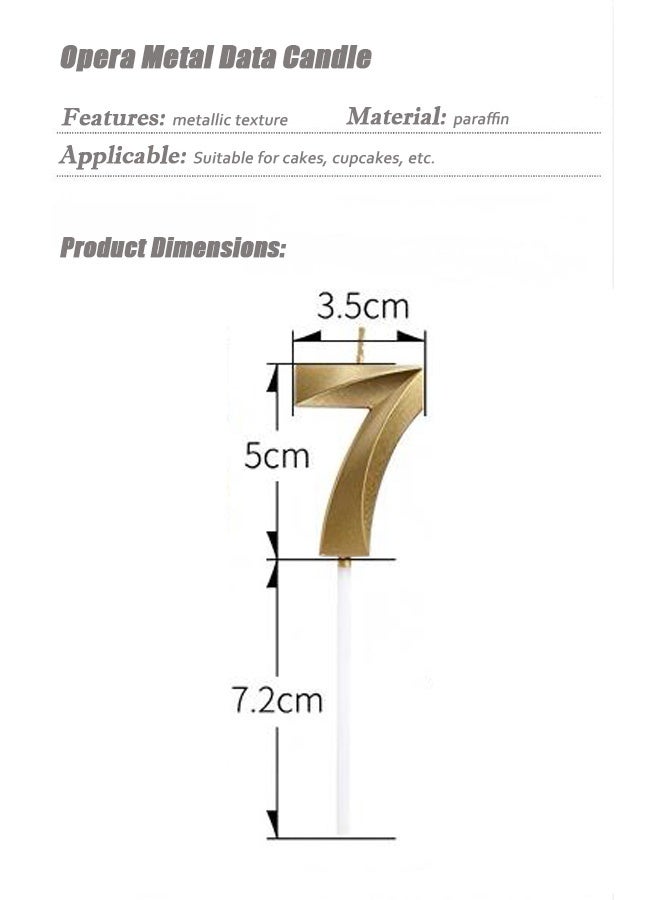 Opera Metal Data Candle

Features: metallic texture Material: paraffin

Applicable: Suitable for cakes, cupcakes, etc.

Product Dimensions:

3.5cm

5cm

7.2cm